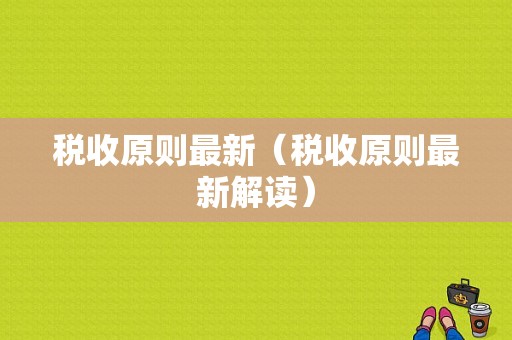 税收原则最新（税收原则最新解读）